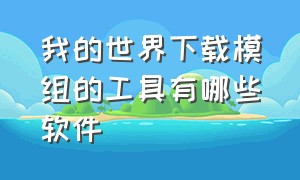 我的世界下载模组的工具有哪些软件